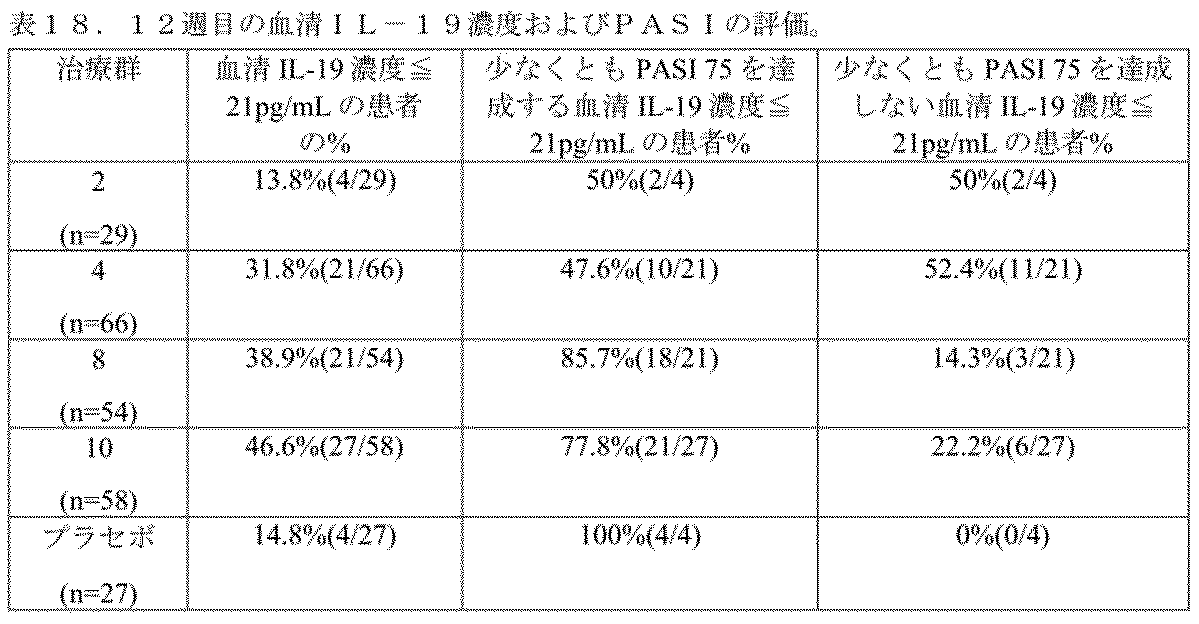 表18．12週目の血清IL－19濃度およびPASIの評価。

| 治療群 | 血清IL-19濃度≦21pg/mLの患者の% | 少なくともPASI 75を達成する血清IL-19濃度≦21pg/mLの患者% | 少なくともPASI 75を達成しない血清IL-19濃度≦21pg/mLの患者% |
|---|---|---|---|
| 2 (n=29) | 13.8%(4/29) | 50%(2/4) | 50%(2/4) |
| 4 (n=66) | 31.8%(21/66) | 47.6%(10/21) | 52.4%(11/21) |
| 8 (n=54) | 38.9%(21/54) | 85.7%(18/21) | 14.3%(3/21) |
| 10 (n=58) | 46.6%(27/58) | 77.8%(21/27) | 22.2%(6/27) |
| プラセボ (n=27) | 14.8%(4/27) | 100%(4/4) | 0%(0/4) |